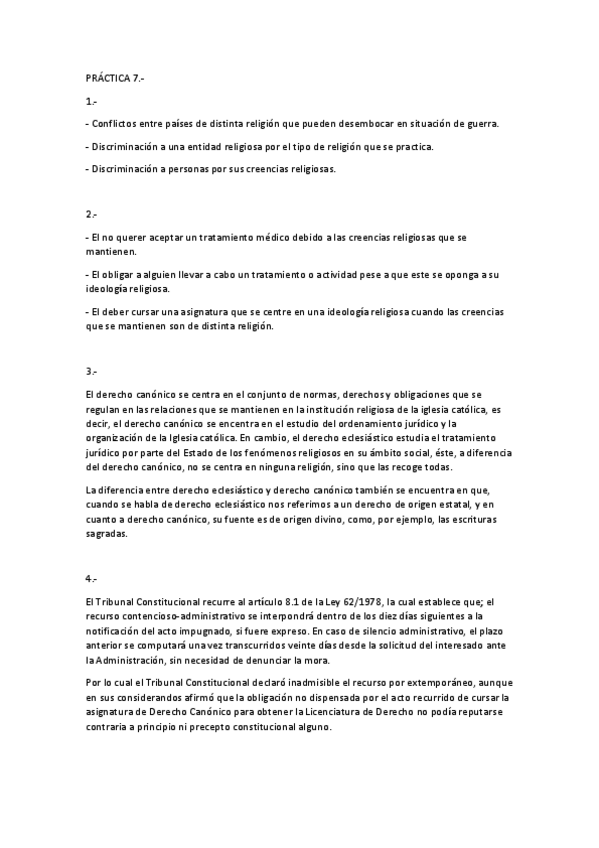 PRÁCTICA 7.-

1.-

- Conflictos entre países de distinta religión que pueden desembocar en situación de guerra.

- Discriminación a una entidad religiosa por el tipo de religión que se practica.

- Discriminación a personas por sus creencias religiosas.

2.-

- El no querer aceptar un tratamiento médico debido a las creencias religiosas que se mantienen.

- El obligar a alguien llevar a cabo un tratamiento o actividad pese a que este se oponga a su ideología religiosa.

- El deber cursar una asignatura que se centre en una ideología religiosa cuando las creencias que se mantienen son de distinta religión.

3.-

El derecho canónico se centra en el conjunto de normas, derechos y obligaciones que se regulan en las relaciones que se mantienen en la institución religiosa de la iglesia católica, es decir, el derecho canónico se encentra en el estudio del ordenamiento jurídico y la organización de la Iglesia católica. En cambio, el derecho eclesiástico estudia el tratamiento jurídico por parte del Estado de los fenómenos religiosos en su ámbito social, éste, a diferencia del derecho canónico, no se centra en ninguna religión, sino que las recoge todas.

La diferencia entre derecho eclesiástico y derecho canónico también se encuentra en que, cuando se habla de derecho eclesiástico nos referimos a un derecho de origen estatal, y en cuanto a derecho canónico, su fuente es de origen divino, como, por ejemplo, las escrituras sagradas.

4.-

El Tribunal Constitucional recurre al artículo 8.1 de la Ley 62/1978, la cual establece que; el recurso contencioso-administrativo se interpondrá dentro de los diez días siguientes a la notificación del acto impugnado, si fuere expreso. En caso de silencio administrativo, el plazo anterior se computará una vez transcurridos veinte días desde la solicitud del interesado ante la Administración, sin necesidad de denunciar la mora.

Por lo cual el Tribunal Constitucional declaró inadmisible el recurso por extemporáneo, aunque en sus considerandos afirmó que la obligación no dispensada por el acto recurrido de cursar la asignatura de Derecho Canónico para obtener la Licenciatura de Derecho no podía reputarse contraria a principio ni precepto constitucional alguno.